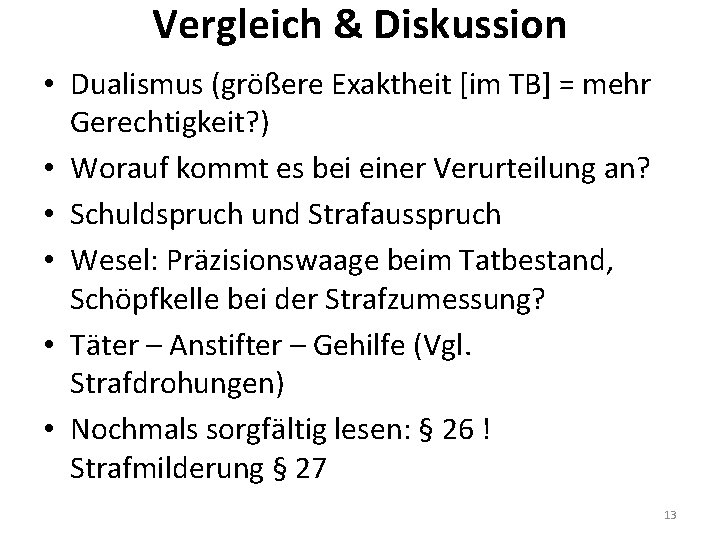 Vergleich & Diskussion

• Dualismus (größere Exaktheit [im TB] = mehr Gerechtigkeit?)
• Worauf kommt es bei einer Verurteilung an?
• Schuldspruch und Strafausspruch
• Wesel: Präzisionswaage beim Tatbestand, Schöpfkelle bei der Strafzumessung?
• Täter – Anstifter – Gehilfe (Vgl. Strafdrohungen)
• Nochmals sorgfältig lesen: § 26 ! Strafmilderung § 27

13